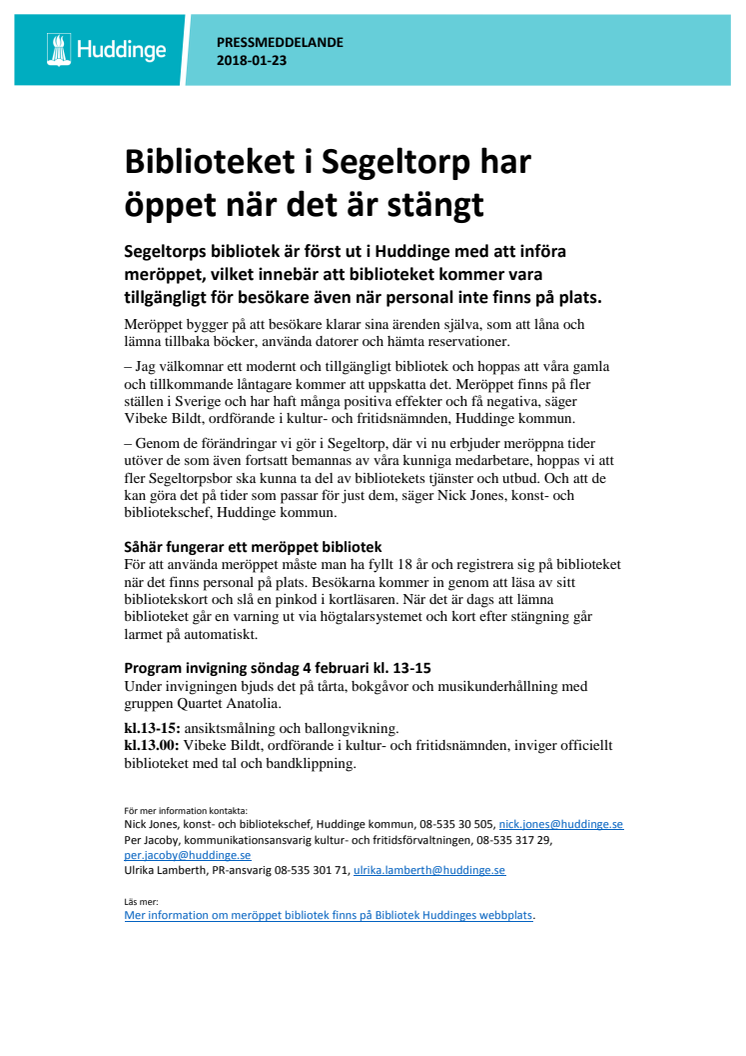 Huddinge

PRESSMEDDELANDE
2018-01-23

Biblioteket i Segeltorp har öppet när det är stängt

Segeltorps bibliotek är först ut i Huddinge med att införa meröppet, vilket innebär att biblioteket kommer vara tillgängligt för besökare även när personal inte finns på plats.

Meröppet bygger på att besökare klarar sina ärenden själva, som att låna och lämna tillbaka böcker, använda datorer och hämta reservationer.

– Jag välkomnar ett modernt och tillgängligt bibliotek och hoppas att våra gamla och tillkommande låntagare kommer att uppskatta det. Meröppet finns på fler ställen i Sverige och har haft många positiva effekter och få negativa, säger Vibeke Bildt, ordförande i kultur- och fritidsnämnden, Huddinge kommun.

– Genom de förändringar vi gör i Segeltorp, där vi nu erbjuder meröppna tider utöver de som även fortsatt bemannas av våra kunniga medarbetare, hoppas vi att fler Segeltorpsbor ska kunna ta del av bibliotekets tjänster och utbud. Och att de kan göra det på tider som passar för just dem, säger Nick Jones, konst- och bibliotekschef, Huddinge kommun.

Såhär fungerar ett meröppet bibliotek
För att använda meröppet måste man ha fyllt 18 år och registrera sig på biblioteket när det finns personal på plats. Besökarna kommer in genom att läsa av sitt bibliotekskort och slå en pinkod i kortläsaren. När det är dags att lämna biblioteket går en varning ut via högtalarsystemet och kort efter stängning går larmet på automatiskt.

Program invigning söndag 4 februari kl. 13-15
Under invigningen bjuds det på tårta, bokgåvor och musikunderhållning med gruppen Quartet Anatolia.

kl.13-15: ansiktsmålning och ballongvikning.
kl.13.00: Vibeke Bildt, ordförande i kultur- och fritidsnämnden, inviger officiellt biblioteket med tal och bandklippning.

För mer information kontakta:
Nick Jones, konst- och bibliotekschef, Huddinge kommun, 08-535 30 505, nick.jones@huddinge.se
Per Jacoby, kommunikationsansvarig kultur- och fritidsförvaltningen, 08-535 317 29, per.jacoby@huddinge.se
Ulrika Lamberth, PR-ansvarig 08-535 301 71, ulrika.lamberth@huddinge.se

Läs mer:
Mer information om meröppet bibliotek finns på Bibliotek Huddinges webbplats.